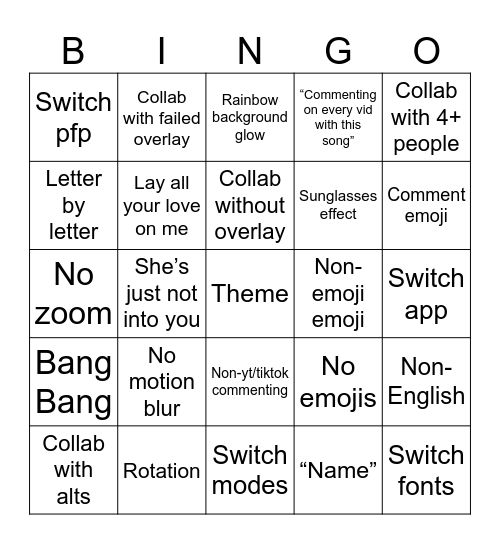 | B | I | N | G | O |
|---|---|---|---|---|
| Switch pfp | Collab with failed overlay | Rainbow background glow | “Commenting on every vid with this song” | Collab with 4+ people |
| Letter by letter | Lay all your love on me | Collab without overlay | Sunglasses effect | Comment emoji |
| No zoom | She’s just not into you | Theme | Non-emoji emoji | Switch app |
| Bang Bang | No motion blur | Non-yt/tiktok commenting | No emojis | Non-English |
| Collab with alts | Rotation | Switch modes | “Name” | Switch fonts |